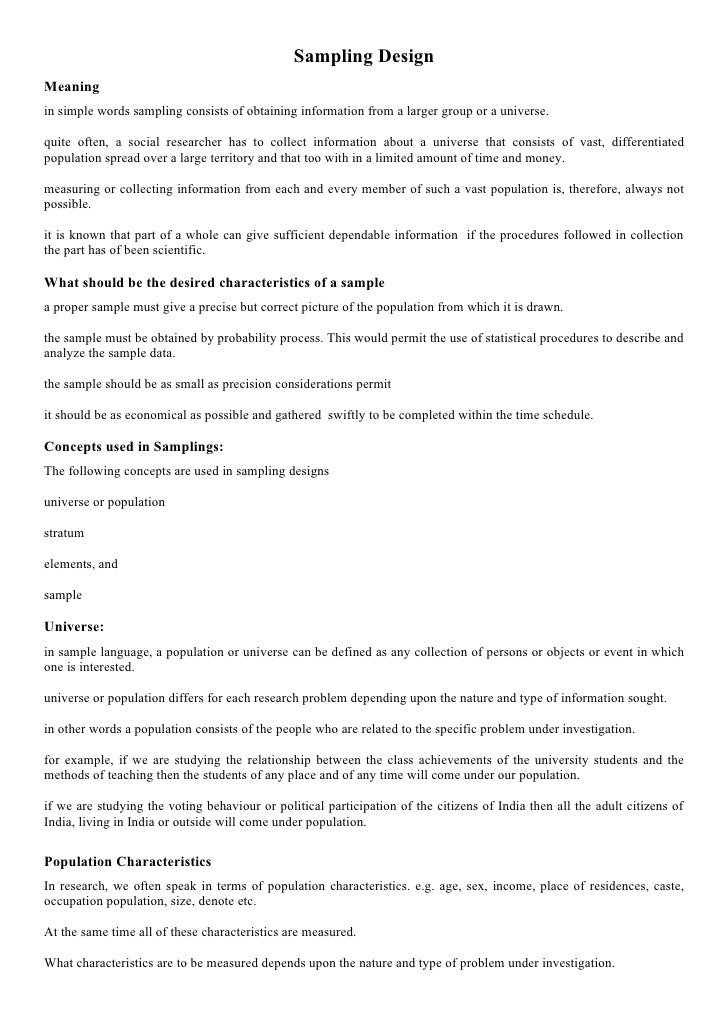 Sampling Design

Meaning

in simple words sampling consists of obtaining information from a larger group or a universe.

quite often, a social researcher has to collect information about a universe that consists of vast, differentiated population spread over a large territory and that too with in a limited amount of time and money.

measuring or collecting information from each and every member of such a vast population is, therefore, always not possible.

it is known that part of a whole can give sufficient dependable information if the procedures followed in collection the part has of been scientific.

What should be the desired characteristics of a sample

a proper sample must give a precise but correct picture of the population from which it is drawn.

the sample must be obtained by probability process. This would permit the use of statistical procedures to describe and analyze the sample data.

the sample should be as small as precision considerations permit

it should be as economical as possible and gathered swiftly to be completed within the time schedule.

Concepts used in Samplings:

The following concepts are used in sampling designs

universe or population

stratum

elements, and

sample

Universe:

in sample language, a population or universe can be defined as any collection of persons or objects or event in which one is interested.

universe or population differs for each research problem depending upon the nature and type of information sought.

in other words a population consists of the people who are related to the specific problem under investigation.

for example, if we are studying the relationship between the class achievements of the university students and the methods of teaching then the students of any place and of any time will come under our population.

if we are studying the voting behaviour or political participation of the citizens of India then all the adult citizens of India, living in India or outside will come under population.

Population Characteristics

In research, we often speak in terms of population characteristics. e.g. age, sex, income, place of residences, caste, occupation population, size, denote etc.

At the same time all of these characteristics are measured.

What characteristics are to be measured depends upon the nature and type of problem under investigation.